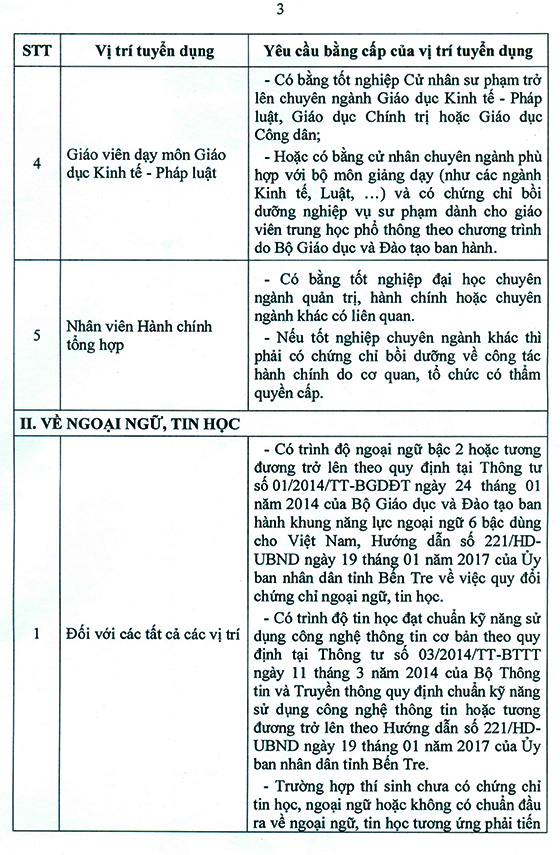 3

| STT | Vị trí tuyển dụng | Yêu cầu bằng cấp của vị trí tuyển dụng |
|---|---|---|
| 4 | Giáo viên dạy môn Giáo dục Kinh tế - Pháp luật | - Có bằng tốt nghiệp Cử nhân sư phạm trở lên chuyên ngành Giáo dục Kinh tế - Pháp luật, Giáo dục Chính trị hoặc Giáo dục Công dân; - Hoặc có bằng cử nhân chuyên ngành phù hợp với bộ môn giảng dạy (như các ngành Kinh tế, Luật, ...) và có chứng chỉ bồi dưỡng nghiệp vụ sư phạm dành cho giáo viên trung học phổ thông theo chương trình do Bộ Giáo dục và Đào tạo ban hành. |
| 5 | Nhân viên Hành chính tổng hợp | - Có bằng tốt nghiệp đại học chuyên ngành quản trị, hành chính hoặc chuyên ngành khác có liên quan. - Nếu tốt nghiệp chuyên ngành khác thì phải có chứng chỉ bồi dưỡng về công tác hành chính do cơ quan, tổ chức có thẩm quyền cấp. |
| II. VỀ NGOẠI NGỮ, TIN HỌC | | |
| 1 | Đối với các tất cả các vị trí | - Có trình độ ngoại ngữ bậc 2 hoặc tương đương trở lên theo quy định tại Thông tư số 01/2014/TT-BGDĐT ngày 24 tháng 01 năm 2014 của Bộ Giáo dục và Đào tạo ban hành khung năng lực ngoại ngữ 6 bậc dùng cho Việt Nam, Hướng dẫn số 221/HD-UBND ngày 19 tháng 01 năm 2017 của Ủy ban nhân dân tỉnh Bến Tre về việc quy đổi chứng chỉ ngoại ngữ, tin học. - Có trình độ tin học đạt chuẩn kỹ năng sử dụng công nghệ thông tin cơ bản theo quy định tại Thông tư số 03/2014/TT-BTTT ngày 11 tháng 3 năm 2014 của Bộ Thông tin và Truyền thông quy định chuẩn kỹ năng sử dụng công nghệ thông tin hoặc tương đương trở lên theo Hướng dẫn số 221/HD-UBND ngày 19 tháng 01 năm 2017 của Ủy ban nhân dân tỉnh Bến Tre. - Trường hợp thí sinh chưa có chứng chỉ tin học, ngoại ngữ hoặc không có chuẩn đầu ra về ngoại ngữ, tin học tương ứng phải tiến |